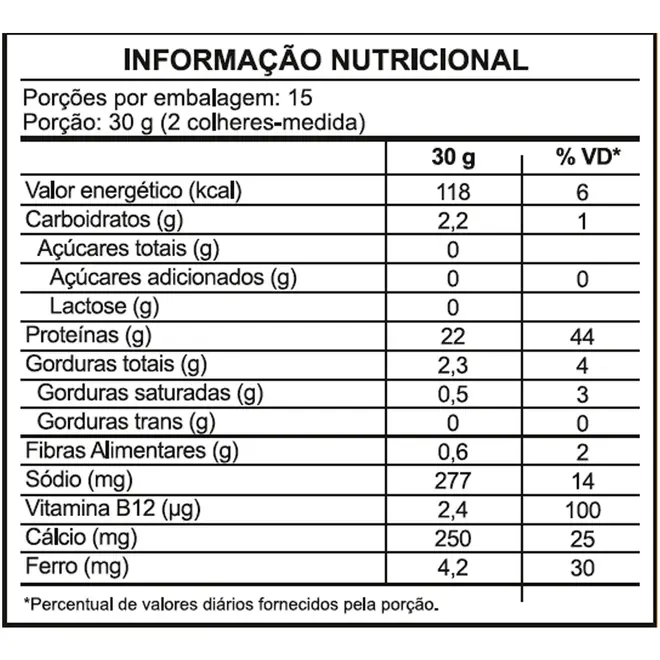 INFORMAÇÃO NUTRICIONAL

Porções por embalagem: 15
Porção: 30 g (2 colheres-medida)

| | 30 g | % VD* |
|---|---|---|
| Valor energético (kcal) | 118 | 6 |
| Carboidratos (g) | 2,2 | 1 |
| Açúcares totais (g) | 0 | |
| Açúcares adicionados (g) | 0 | 0 |
| Lactose (g) | 0 | |
| Proteínas (g) | 22 | 44 |
| Gorduras totais (g) | 2,3 | 4 |
| Gorduras saturadas (g) | 0,5 | 3 |
| Gorduras trans (g) | 0 | 0 |
| Fibras Alimentares (g) | 0,6 | 2 |
| Sódio (mg) | 277 | 14 |
| Vitamina B12 (µg) | 2,4 | 100 |
| Cálcio (mg) | 250 | 25 |
| Ferro (mg) | 4,2 | 30 |

*Percentual de valores diários fornecidos pela porção.